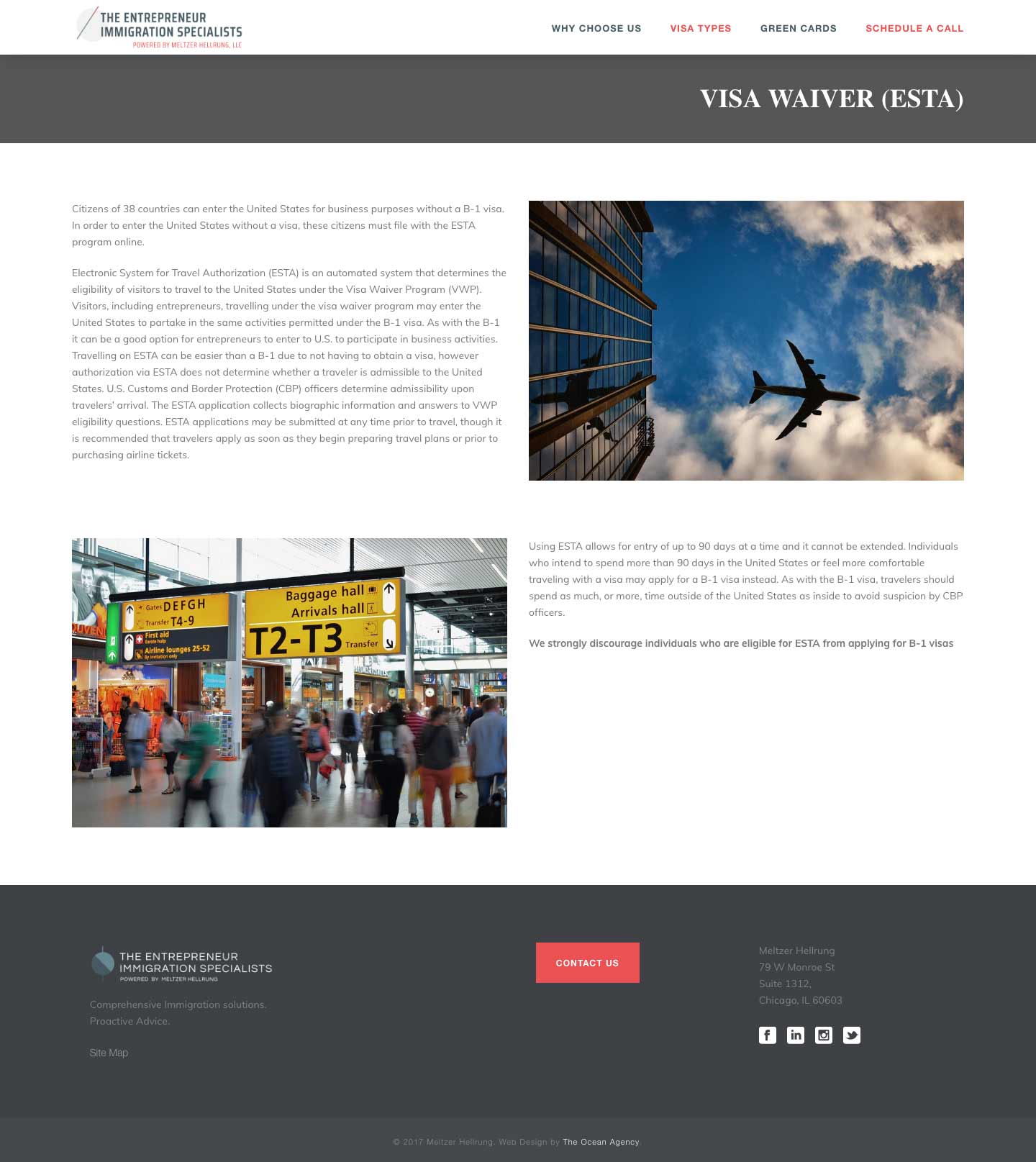 THE ENTREPRENEUR IMMIGRATION SPECIALISTS
POWERED BY MELTZER HELLRUNG, LLC

WHY CHOOSE US VISA TYPES GREEN CARDS SCHEDULE A CALL

VISA WAIVER (ESTA)

Citizens of 38 countries can enter the United States for business purposes without a B-1 visa. In order to enter the United States without a visa, these citizens must file with the ESTA program online.

Electronic System for Travel Authorization (ESTA) is an automated system that determines the eligibility of visitors to travel to the United States under the Visa Waiver Program (VWP). Visitors, including entrepreneurs, travelling under the visa waiver program may enter the United States to partake in the same activities permitted under the B-1 visa. As with the B-1 it can be a good option for entrepreneurs to enter to U.S. to participate in business activities. Travelling on ESTA can be easier than a B-1 due to not having to obtain a visa, however authorization via ESTA does not determine whether a traveler is admissible to the United States. U.S. Customs and Border Protection (CBP) officers determine admissibility upon travelers' arrival. The ESTA application collects biographic information and answers to VWP eligibility questions. ESTA applications may be submitted at any time prior to travel, though it is recommended that travelers apply as soon as they begin preparing travel plans or prior to purchasing airline tickets.

Gates DEFGH
Transfer T4-9
First aid
Eerste hulp
Airline lounges 25-52
By invitation only
Baggage hall
Arrivals hall
T2-T3 Transfer

Using ESTA allows for entry of up to 90 days at a time and it cannot be extended. Individuals who intend to spend more than 90 days in the United States or feel more comfortable traveling with a visa may apply for a B-1 visa instead. As with the B-1 visa, travelers should spend as much, or more, time outside of the United States as inside to avoid suspicion by CBP officers.

We strongly discourage individuals who are eligible for ESTA from applying for B-1 visas

THE ENTREPRENEUR IMMIGRATION SPECIALISTS
POWERED BY MELTZER HELLRUNG

Comprehensive Immigration solutions. Proactive Advice.

Site Map

CONTACT US

Meltzer Hellrung
79 W Monroe St
Suite 1312,
Chicago, IL 60603

© 2017 Meltzer Hellrung. Web Design by The Ocean Agency.